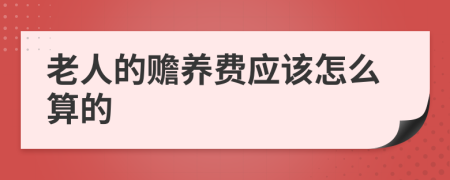 老人的赡养费应该怎么算的